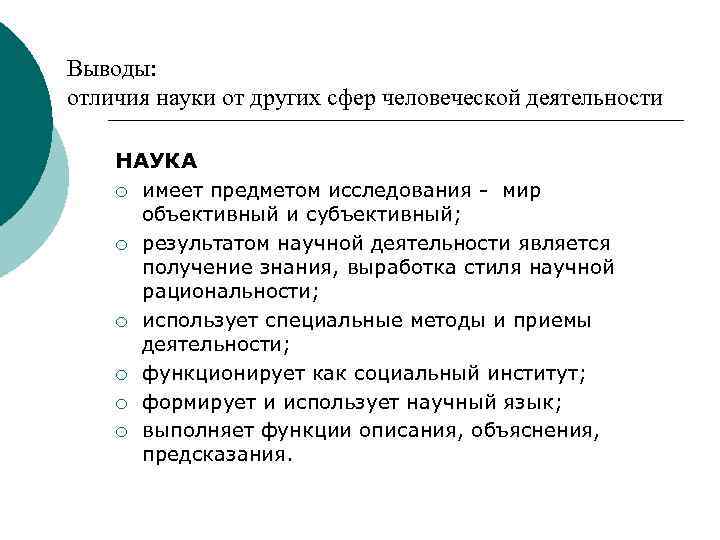 Выводы:
отличия науки от других сфер человеческой деятельности

НАУКА
○ имеет предметом исследования - мир объективный и субъективный;
○ результатом научной деятельности является получение знания, выработка стиля научной рациональности;
○ использует специальные методы и приемы деятельности;
○ функционирует как социальный институт;
○ формирует и использует научный язык;
○ выполняет функции описания, объяснения, предсказания.